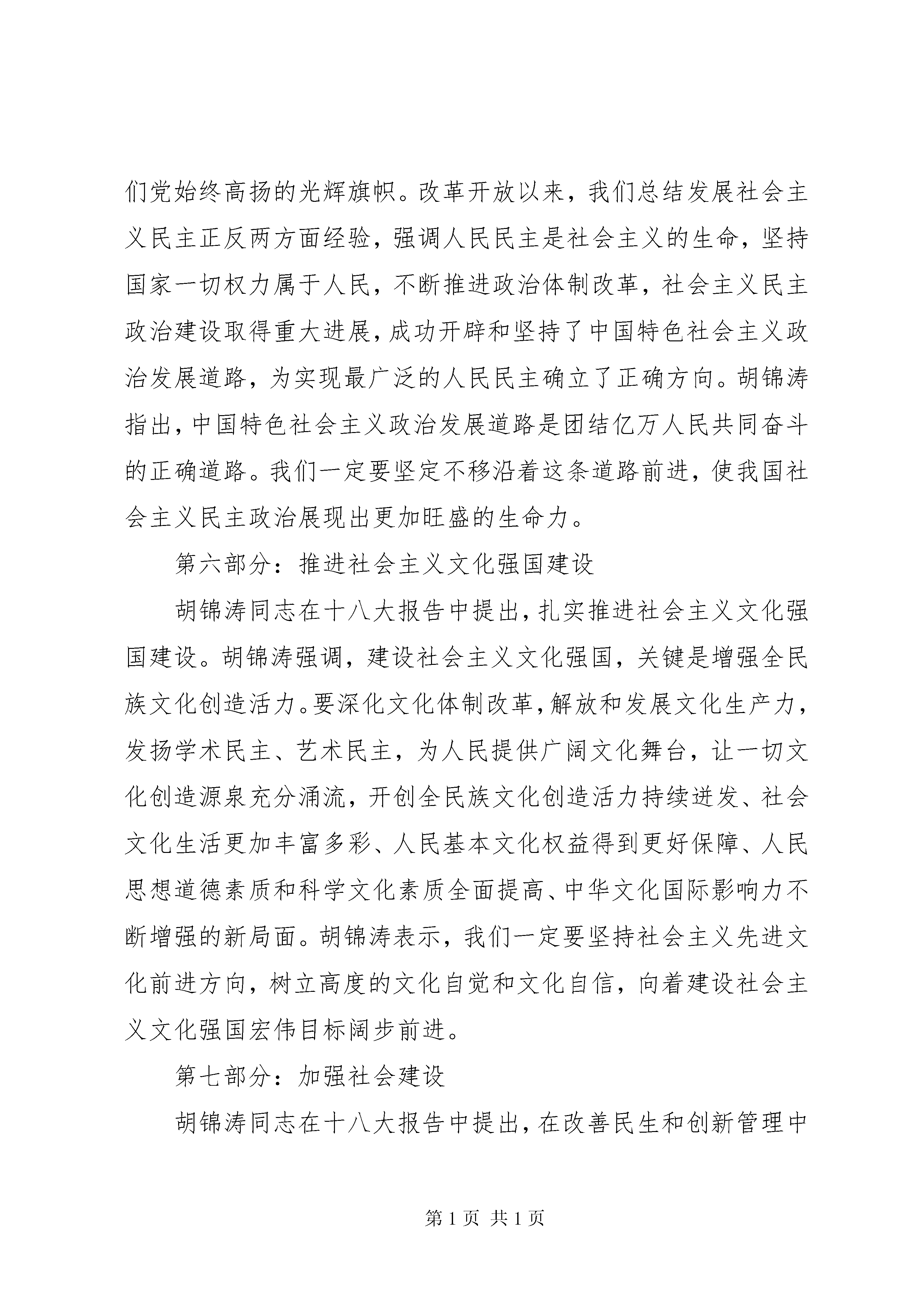 们党始终高扬的光辉旗帜。改革开放以来，我们总结发展社会主义民主正反两方面经验，强调人民民主是社会主义的生命，坚持国家一切权力属于人民，不断推进政治体制改革，社会主义民主政治建设取得重大进展，成功开辟和坚持了中国特色社会主义政治发展道路，为实现最广泛的人民民主确立了正确方向。胡锦涛指出，中国特色社会主义政治发展道路是团结亿万人民共同奋斗的正确道路。我们一定要坚定不移沿着这条道路前进，使我国社会主义民主政治展现出更加旺盛的生命力。

第六部分：推进社会主义文化强国建设

胡锦涛同志在十八大报告中提出，扎实推进社会主义文化强国建设。胡锦涛强调，建设社会主义文化强国，关键是增强全民族文化创造活力。要深化文化体制改革，解放和发展文化生产力，发扬学术民主、艺术民主，为人民提供广阔文化舞台，让一切文化创造源泉充分涌流，开创全民族文化创造活力持续迸发、社会文化生活更加丰富多彩、人民基本文化权益得到更好保障、人民思想道德素质和科学文化素质全面提高、中华文化国际影响力不断增强的新局面。胡锦涛表示，我们一定要坚持社会主义先进文化前进方向，树立高度的文化自觉和文化自信，向着建设社会主义文化强国宏伟目标阔步前进。

第七部分：加强社会建设

胡锦涛同志在十八大报告中提出，在改善民生和创新管理中

第 1 页 共 1 页